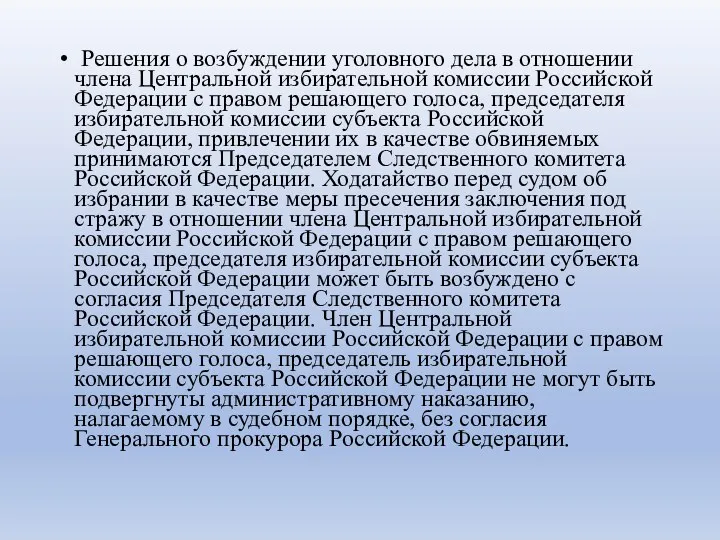 • Решения о возбуждении уголовного дела в отношении члена Центральной избирательной комиссии Российской Федерации с правом решающего голоса, председателя избирательной комиссии субъекта Российской Федерации, привлечении их в качестве обвиняемых принимаются Председателем Следственного комитета Российской Федерации. Ходатайство перед судом об избрании в качестве меры пресечения заключения под стражу в отношении члена Центральной избирательной комиссии Российской Федерации с правом решающего голоса, председателя избирательной комиссии субъекта Российской Федерации может быть возбуждено с согласия Председателя Следственного комитета Российской Федерации. Член Центральной избирательной комиссии Российской Федерации с правом решающего голоса, председатель избирательной комиссии субъекта Российской Федерации не могут быть подвергнуты административному наказанию, налагаемому в судебном порядке, без согласия Генерального прокурора Российской Федерации.